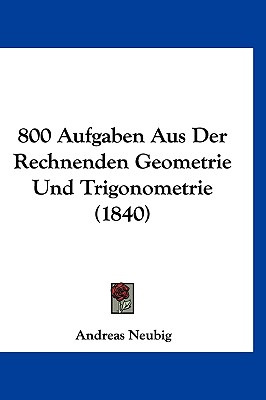 800 Aufgaben Aus Der Rechnenden Geometrie Und Trigonometrie (1840)

Andreas Neubig